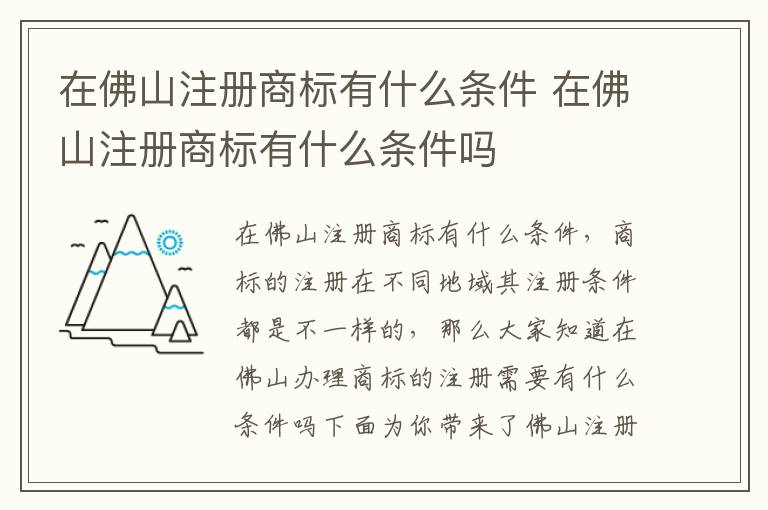 在佛山注册商标有什么条件 在佛山注册商标有什么条件吗

在佛山注册商标有什么条件，商标的注册在不同地域其注册条件都是不一样的，那么大家知道在佛山办理商标的注册需要有什么条件吗下面为你带来了佛山注册